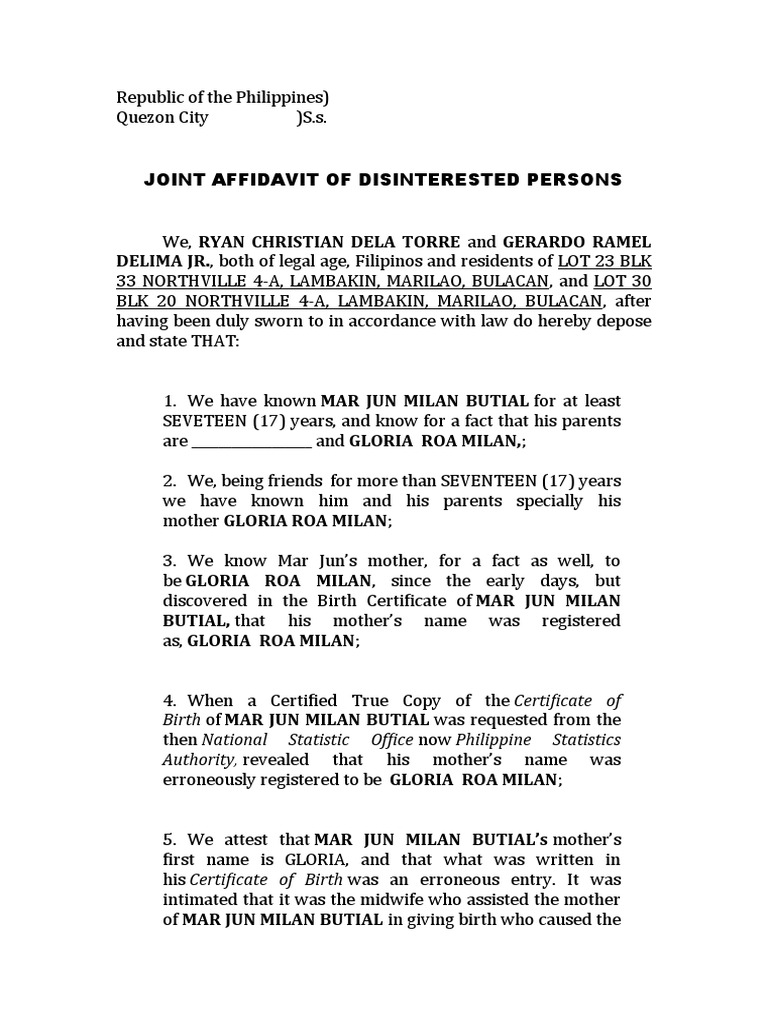 Republic of the Philippines)
Quezon City )S.s.

JOINT AFFIDAVIT OF DISINTERESTED PERSONS

We, RYAN CHRISTIAN DELA TORRE and GERARDO RAMEL DELIMA JR., both of legal age, Filipinos and residents of LOT 23 BLK 33 NORTHVILLE 4-A, LAMBAKIN, MARILAO, BULACAN, and LOT 30 BLK 20 NORTHVILLE 4-A, LAMBAKIN, MARILAO, BULACAN, after having been duly sworn to in accordance with law do hereby depose and state THAT:

1. We have known MAR JUN MILAN BUTIAL for at least SEVETEEN (17) years, and know for a fact that his parents are ________________ and GLORIA ROA MILAN,;

2. We, being friends for more than SEVENTEEN (17) years we have known him and his parents specially his mother GLORIA ROA MILAN;

3. We know Mar Jun's mother, for a fact as well, to be GLORIA ROA MILAN, since the early days, but discovered in the Birth Certificate of MAR JUN MILAN BUTIAL, that his mother's name was registered as, GLORIA ROA MILAN;

4. When a Certified True Copy of the Certificate of Birth of MAR JUN MILAN BUTIAL was requested from the then National Statistic Office now Philippine Statistics Authority, revealed that his mother's name was erroneously registered to be GLORIA ROA MILAN;

5. We attest that MAR JUN MILAN BUTIAL's mother's first name is GLORIA, and that what was written in his Certificate of Birth was an erroneous entry. It was intimated that it was the midwife who assisted the mother of MAR JUN MILAN BUTIAL in giving birth who caused the